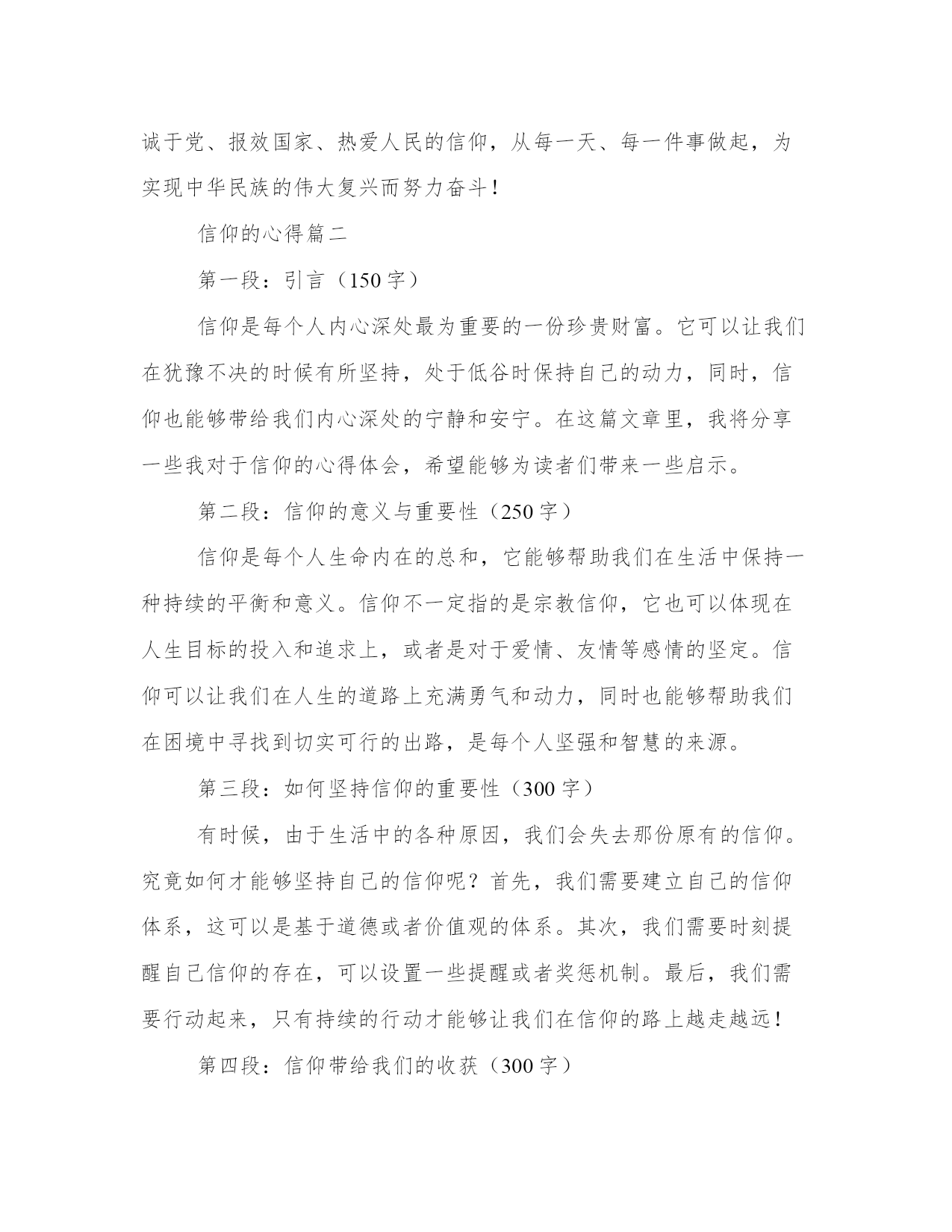 诚于党、报效国家、热爱人民的信仰，从每一天、每一件事做起，为实现中华民族的伟大复兴而努力奋斗！

信仰的心得篇二

第一段：引言（150字）

信仰是每个人内心深处最为重要的一份珍贵财富。它可以让我们在犹豫不决的时候有所坚持，处于低谷时保持自己的动力，同时，信仰也能够带给我们内心深处的宁静和安宁。在这篇文章里，我将分享一些我对于信仰的心得体会，希望能够为读者们带来一些启示。

第二段：信仰的意义与重要性（250字）

信仰是每个人生命内在的总和，它能够帮助我们在生活中保持一种持续的平衡和意义。信仰不一定指的是宗教信仰，它也可以体现在人生目标的投入和追求上，或者是对于爱情、友情等感情的坚定。信仰可以让我们在人生的道路上充满勇气和动力，同时也能够帮助我们在困境中寻找到切实可行的出路，是每个人坚强和智慧的来源。

第三段：如何坚持信仰的重要性（300字）

有时候，由于生活中的各种原因，我们会失去那份原有的信仰。究竟如何才能够坚持自己的信仰呢？首先，我们需要建立自己的信仰体系，这可以是基于道德或者价值观的体系。其次，我们需要时刻提醒自己信仰的存在，可以设置一些提醒或者奖惩机制。最后，我们需要行动起来，只有持续的行动才能够让我们在信仰的路上越走越远！

第四段：信仰带给我们的收获（300字）